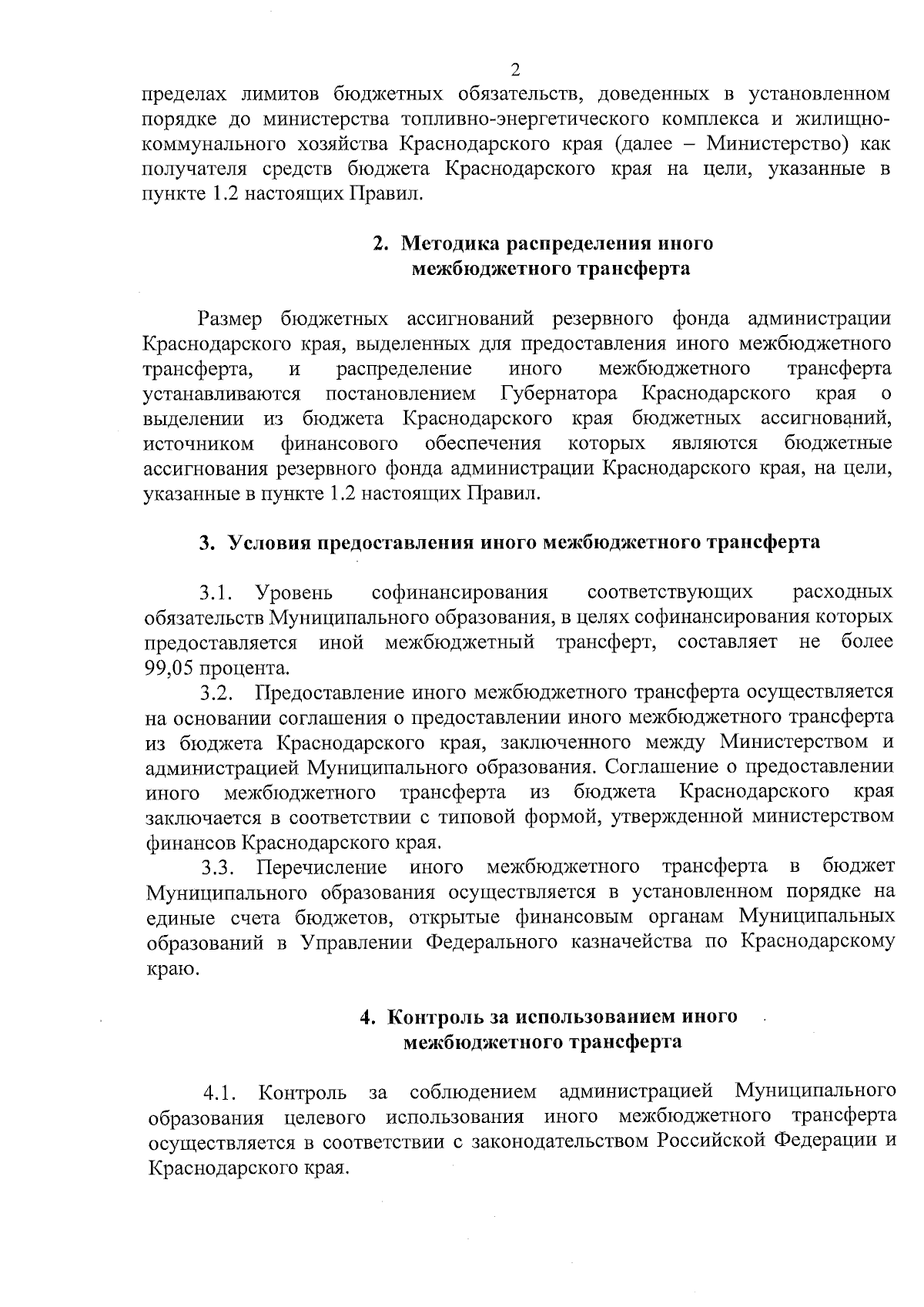 2

пределах лимитов бюджетных обязательств, доведенных в установленном порядке до министерства топливно-энергетического комплекса и жилищно-коммунального хозяйства Краснодарского края (далее – Министерство) как получателя средств бюджета Краснодарского края на цели, указанные в пункте 1.2 настоящих Правил.

2. Методика распределения иного межбюджетного трансферта

Размер бюджетных ассигнований резервного фонда администрации Краснодарского края, выделенных для предоставления иного межбюджетного трансферта, и распределение иного межбюджетного трансферта устанавливаются постановлением Губернатора Краснодарского края о выделении из бюджета Краснодарского края бюджетных ассигнований, источником финансового обеспечения которых являются бюджетные ассигнования резервного фонда администрации Краснодарского края, на цели, указанные в пункте 1.2 настоящих Правил.

3. Условия предоставления иного межбюджетного трансферта

3.1. Уровень софинансирования соответствующих расходных обязательств Муниципального образования, в целях софинансирования которых предоставляется иной межбюджетный трансферт, составляет не более 99,05 процента.

3.2. Предоставление иного межбюджетного трансферта осуществляется на основании соглашения о предоставлении иного межбюджетного трансферта из бюджета Краснодарского края, заключенного между Министерством и администрацией Муниципального образования. Соглашение о предоставлении иного межбюджетного трансферта из бюджета Краснодарского края заключается в соответствии с типовой формой, утвержденной министерством финансов Краснодарского края.

3.3. Перечисление иного межбюджетного трансферта в бюджет Муниципального образования осуществляется в установленном порядке на единые счета бюджетов, открытые финансовым органам Муниципальных образований в Управлении Федерального казначейства по Краснодарскому краю.

4. Контроль за использованием иного межбюджетного трансферта

4.1. Контроль за соблюдением администрацией Муниципального образования целевого использования иного межбюджетного трансферта осуществляется в соответствии с законодательством Российской Федерации и Краснодарского края.